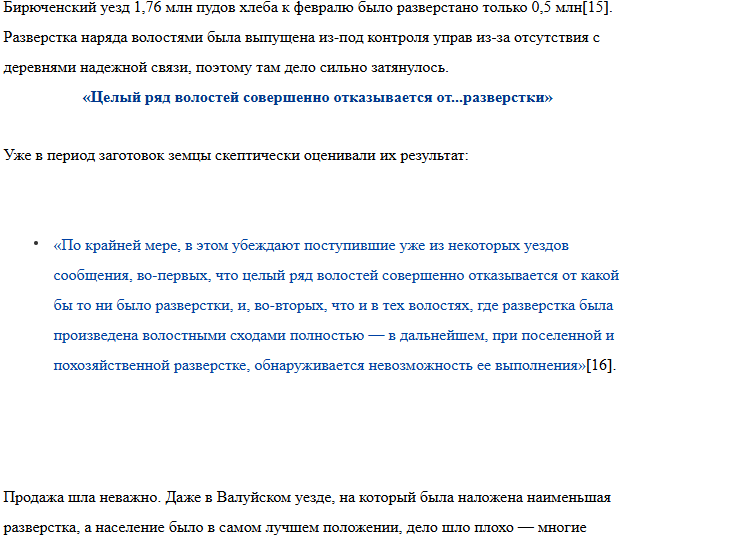 Бирюченский уезд 1,76 млн пудов хлеба к февралю было разверстано только 0,5 млн[15]. Разверстка наряда волостями была выпущена из-под контроля управ из-за отсутствия с деревнями надежной связи, поэтому там дело сильно затянулось.

«Целый ряд волостей совершенно отказывается от...разверстки»

Уже в период заготовок земцы скептически оценивали их результат:

• «По крайней мере, в этом убеждают поступившие уже из некоторых уездов сообщения, во-первых, что целый ряд волостей совершенно отказывается от какой бы то ни было разверстки, и, во-вторых, что и в тех волостях, где разверстка была произведена волостными сходами полностью — в дальнейшем, при поселенной и похозяйственной разверстке, обнаруживается невозможность ее выполнения»[16].

Продажа шла неважно. Даже в Валуйском уезде, на который была наложена наименьшая разверстка, а население было в самом лучшем положении, дело шло плохо — многие